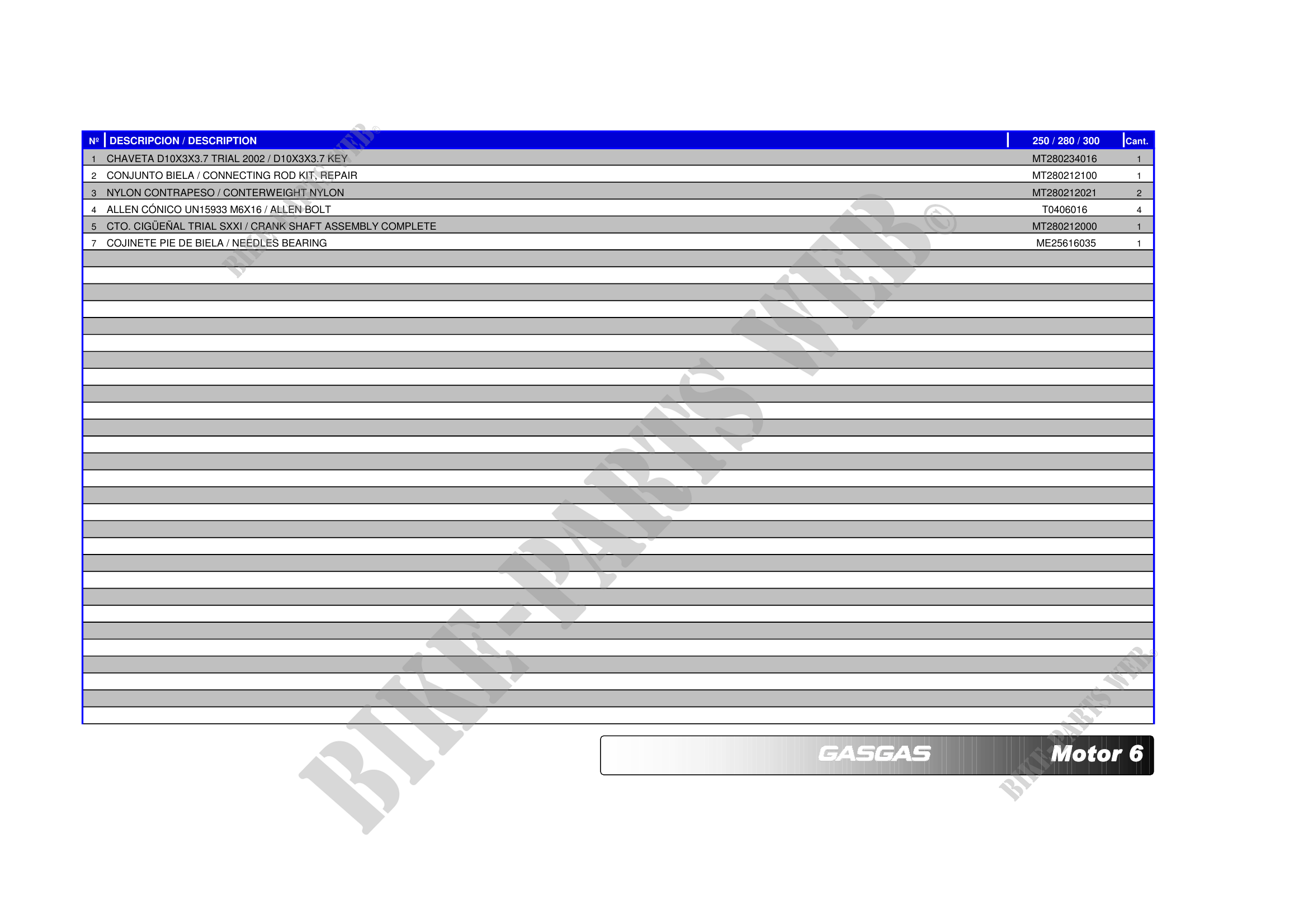 | Nº | DESCRIPCION / DESCRIPTION | 250 / 280 / 300 | Cant. |
|---|---|---|---|
| 1 | CHAVETA D10X3X3.7 TRIAL 2002 / D10X3X3.7 KEY | MT280234016 | 1 |
| 2 | CONJUNTO BIELA / CONNECTING ROD KIT, REPAIR | MT280212100 | 1 |
| 3 | NYLON CONTRAPESO / CONTERWEIGHT NYLON | MT280212021 | 2 |
| 4 | ALLEN CÓNICO UN15933 M6X16 / ALLEN BOLT | T0406016 | 4 |
| 5 | CTO. CIGÜEÑAL TRIAL SXXI / CRANK SHAFT ASSEMBLY COMPLETE | MT280212000 | 1 |
| 7 | COJINETE PIE DE BIELA / NEEDLES BEARING | ME25616035 | 1 |

GASGAS Motor 6

BIKE-PARTS WEB©